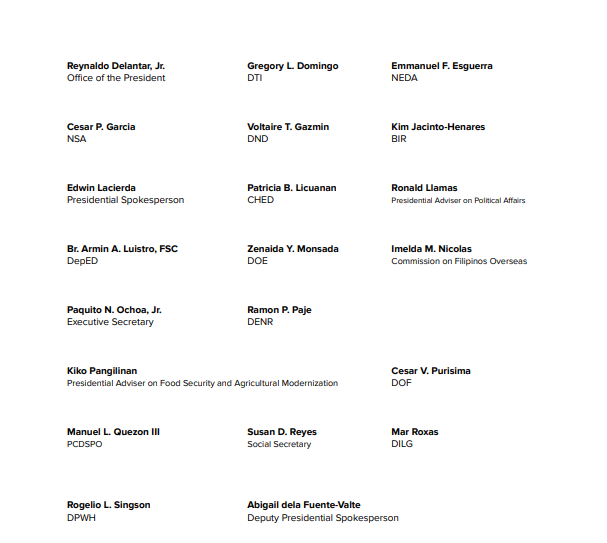 Reynaldo Delantar, Jr.
Office of the President

Gregory L. Domingo
DTI

Emmanuel F. Esguerra
NEDA

Cesar P. Garcia
NSA

Voltaire T. Gazmin
DND

Kim Jacinto-Henares
BIR

Edwin Lacierda
Presidential Spokesperson

Patricia B. Licuanan
CHED

Ronald Llamas
Presidential Adviser on Political Affairs

Br. Armin A. Luistro, FSC
DepED

Zenaida Y. Monsada
DOE

Imelda M. Nicolas
Commission on Filipinos Overseas

Paquito N. Ochoa, Jr.
Executive Secretary

Ramon P. Paje
DENR

Kiko Pangilinan
Presidential Adviser on Food Security and Agricultural Modernization

Cesar V. Purisima
DOF

Manuel L. Quezon III
PCDSPO

Susan D. Reyes
Social Secretary

Mar Roxas
DILG

Rogelio L. Singson
DPWH

Abigail dela Fuente-Valte
Deputy Presidential Spokesperson